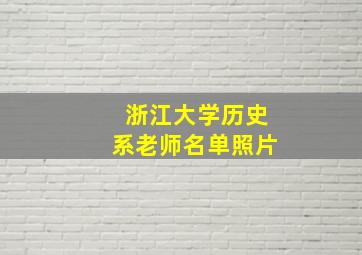 浙江大学历史系老师名单照片